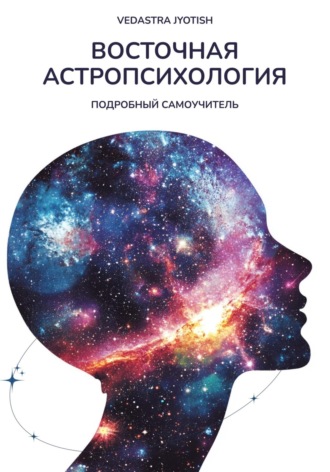 VEDASTRA JYOTISH

ВОСТОЧНАЯ АСТРОПСИХОЛОГИЯ

ПОДРОБНЫЙ САМОУЧИТЕЛЬ